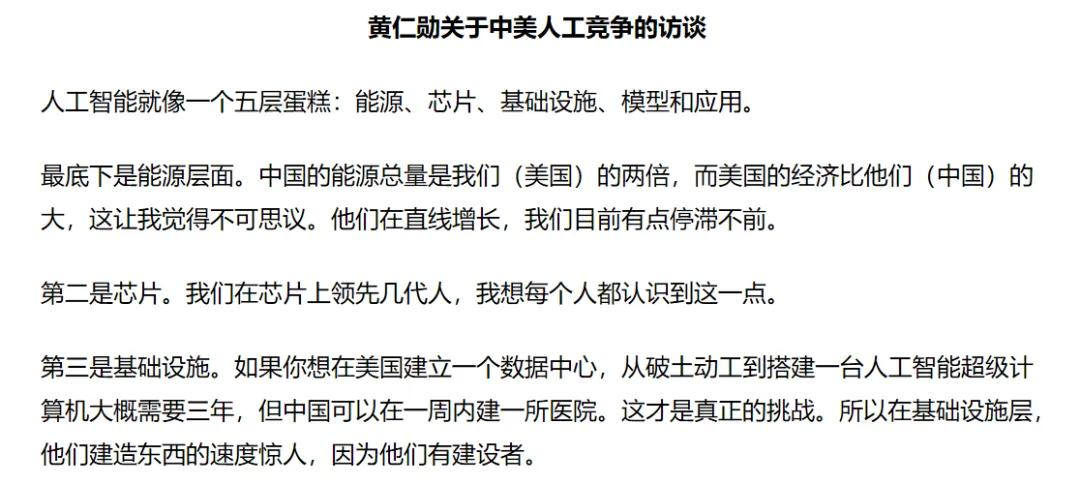 黄仁勋关于中美人工竞争的访谈

人工智能就像一个五层蛋糕：能源、芯片、基础设施、模型和应用。

最底下是能源层面。中国的能源总量是我们（美国）的两倍，而美国的经济比他们（中国）的大，这让我觉得不可思议。他们在直线增长，我们目前有点停滞不前。

第二是芯片。我们在芯片上领先几代人，我想每个人都认识到这一点。

第三是基础设施。如果你想在美国建立一个数据中心，从破土动工到搭建一台人工智能超级计算机大概需要三年，但中国可以在一周内建一所医院。这才是真正的挑战。所以在基础设施层，他们建造东西的速度惊人，因为他们有建设者。